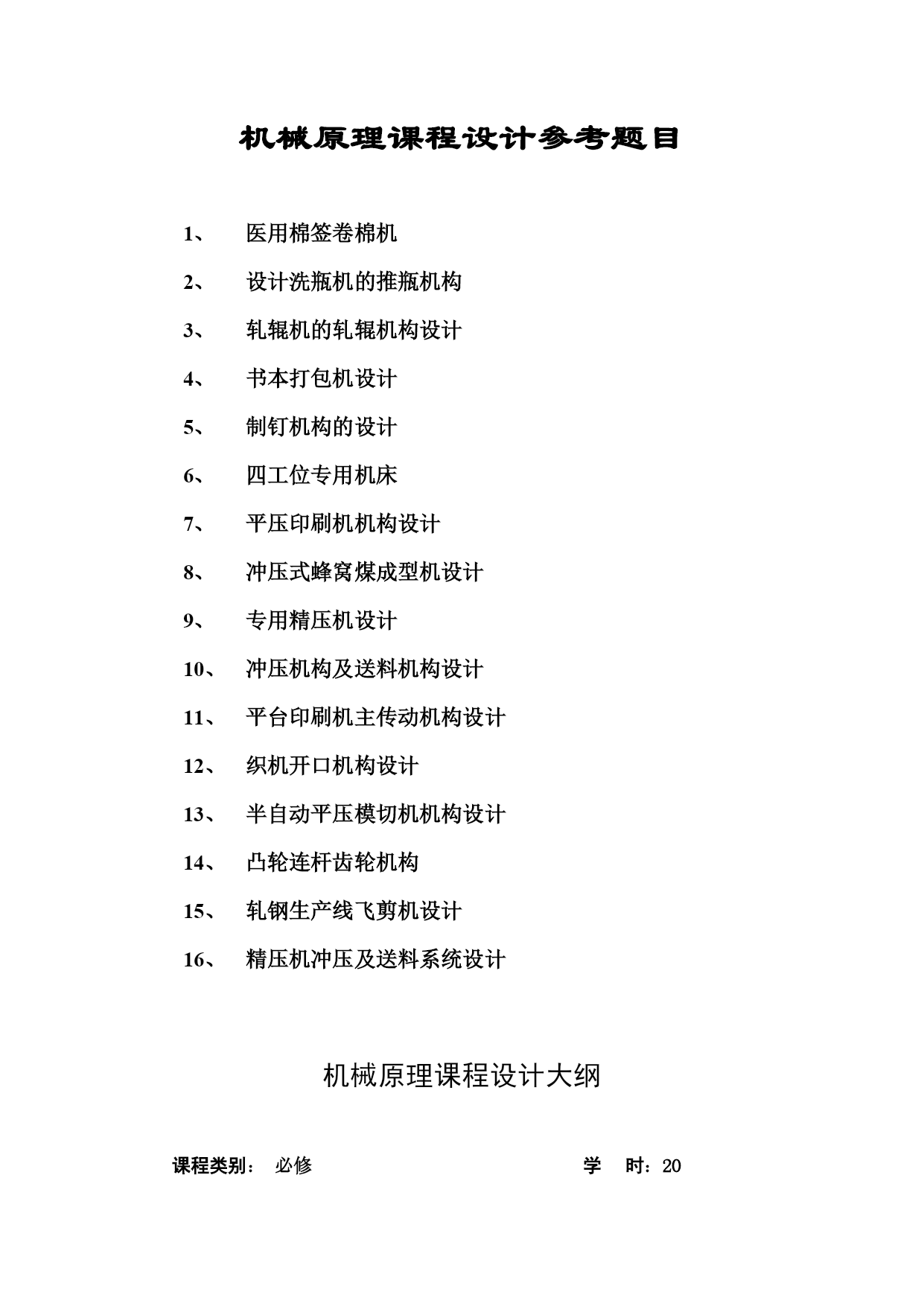 机械原理课程设计参考题目

1、 医用棉签卷棉机

2、 设计洗瓶机的推瓶机构

3、 轧辊机的轧辊机构设计

4、 书本打包机设计

5、 制钉机构的设计

6、 四工位专用机床

7、 平压印刷机机构设计

8、 冲压式蜂窝煤成型机设计

9、 专用精压机设计

10、 冲压机构及送料机构设计

11、 平台印刷机主传动机构设计

12、 织机开口机构设计

13、 半自动平压模切机机构设计

14、 凸轮连杆齿轮机构

15、 轧钢生产线飞剪机设计

16、 精压机冲压及送料系统设计

机械原理课程设计大纲

课程类别： 必修 学 时：20